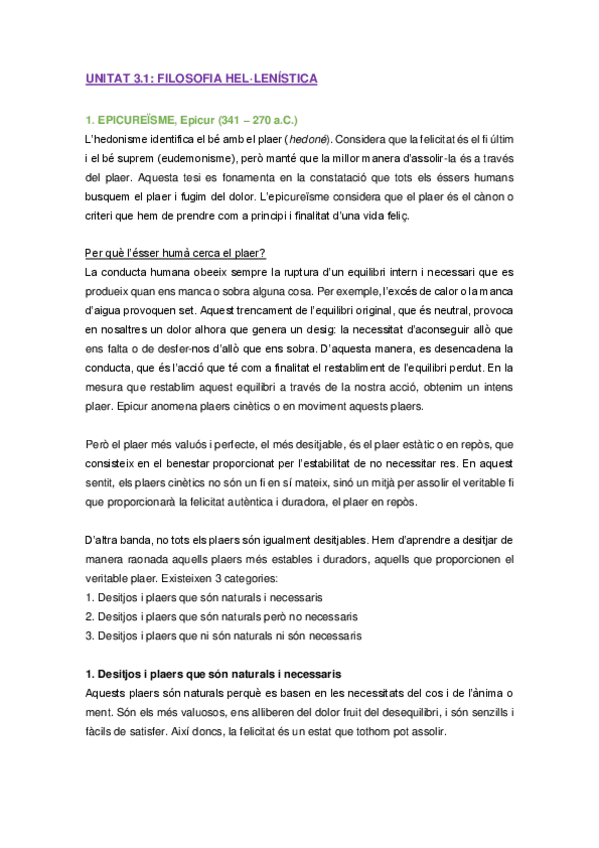 UNITAT 3.1: FILOSOFIA HEL·LENÍSTICA

1. EPICUREÏSME, Epicur (341 – 270 a.C.)

L'hedonisme identifica el bé amb el plaer (hedoné). Considera que la felicitat és el fi últim i el bé suprem (eudemonisme), però manté que la millor manera d'assolir-la és a través del plaer. Aquesta tesi es fonamenta en la constatació que tots els éssers humans busquem el plaer i fugim del dolor. L'epicureïsme considera que el plaer és el cànon o criteri que hem de prendre com a principi i finalitat d'una vida feliç.

Per què l'ésser humà cerca el plaer?

La conducta humana obeeix sempre la ruptura d'un equilibri intern i necessari que es produeix quan ens manca o sobra alguna cosa. Per exemple, l'excés de calor o la manca d'aigua provoquen set. Aquest trencament de l'equilibri original, que és neutral, provoca en nosaltres un dolor alhora que genera un desig: la necessitat d'aconseguir allò que ens falta o de desfer-nos d'allò que ens sobra. D'aquesta manera, es desencadena la conducta, que és l'acció que té com a finalitat el restabliment de l'equilibri perdut. En la mesura que restablim aquest equilibri a través de la nostra acció, obtenim un intens plaer. Epicur anomena plaers cinètics o en moviment aquests plaers.

Però el plaer més valuós i perfecte, el més desitjable, és el plaer estàtic o en repòs, que consisteix en el benestar proporcionat per l'estabilitat de no necessitar res. En aquest sentit, els plaers cinètics no són un fi en sí mateix, sinó un mitjà per assolir el veritable fi que proporcionarà la felicitat autèntica i duradora, el plaer en repòs.

D'altra banda, no tots els plaers són igualment desitjables. Hem d'aprendre a desitjar de manera raonada aquells plaers més estables i duradors, aquells que proporcionen el veritable plaer. Existeixen 3 categories:

1. Desitjos i plaers que són naturals i necessaris
2. Desitjos i plaers que són naturals però no necessaris
3. Desitjos i plaers que ni són naturals ni són necessaris

1. Desitjos i plaers que són naturals i necessaris

Aquests plaers són naturals perquè es basen en les necessitats del cos i de l'ànima o ment. Són els més valuosos, ens alliberen del dolor fruit del desequilibri, i són senzills i fàcils de satisfer. Així doncs, la felicitat és un estat que tothom pot assolir.